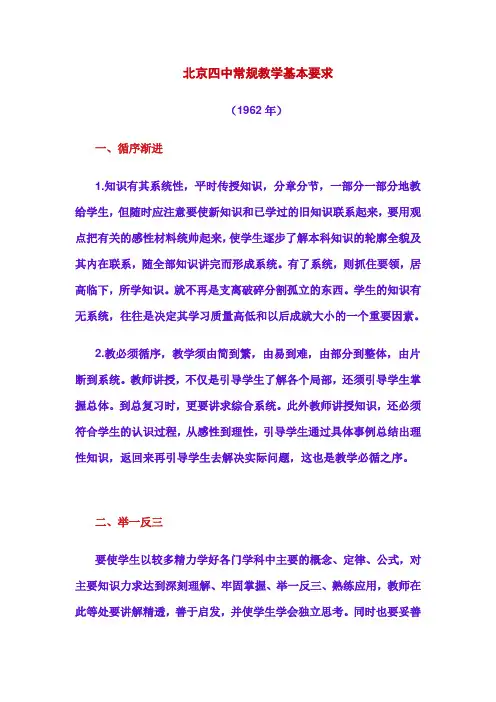 北京四中常规教学基本要求

（1962 年）

一、循序渐进

1.知识有其系统性，平时传授知识，分章分节，一部分一部分地教给学生，但随时应注意要使新知识和已学过的旧知识联系起来，要用观点把有关的感性材料统帅起来，使学生逐步了解本科知识的轮廓全貌及其内在联系，随全部知识讲完而形成系统。有了系统，则抓住要领，居高临下，所学知识。就不再是支离破碎分割孤立的东西。学生的知识有无系统，往往是决定其学习质量高低和以后成就大小的一个重要因素。

2.教必须循序，教学须由简到繁，由易到难，由部分到整体，由片断到系统。教师讲授，不仅是引导学生了解各个局部，还须引导学生掌握总体。到总复习时，更要讲求综合系统。此外教师讲授知识，还必须符合学生的认识过程，从感性到理性，引导学生通过具体事例总结出理性知识，返回来再引导学生去解决实际问题，这也是教学必循之序。

二、举一反三

要使学生以较多精力学好各门学科中主要的概念、定律、公式，对主要知识力求达到深刻理解、牢固掌握、举一反三、熟练应用，教师在此等处要讲解精透，善于启发，并使学生学会独立思考。同时也要妥善